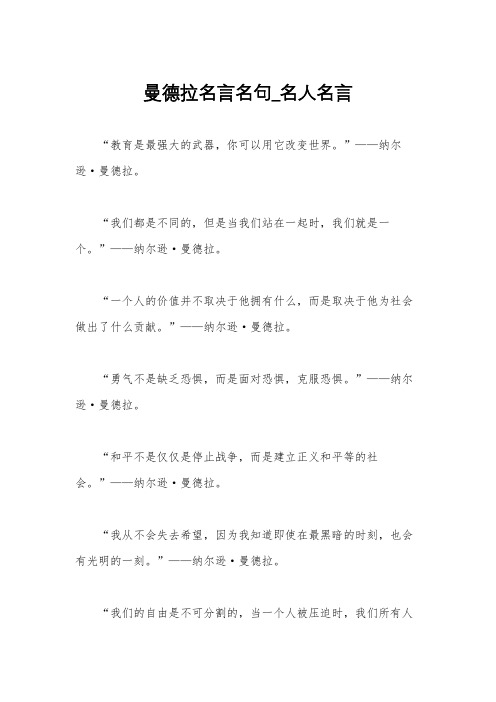 曼德拉名言名句_名人名言

“教育是最强大的武器，你可以用它改变世界。”——纳尔逊·曼德拉。

“我们都是不同的，但是当我们站在一起时，我们就是一个。”——纳尔逊·曼德拉。

“一个人的价值并不取决于他拥有什么，而是取决于他为社会做出了什么贡献。”——纳尔逊·曼德拉。

“勇气不是缺乏恐惧，而是面对恐惧，克服恐惧。”——纳尔逊·曼德拉。

“和平不是仅仅是停止战争，而是建立正义和平等的社会。”——纳尔逊·曼德拉。

“我从不会失去希望，因为我知道即使在最黑暗的时刻，也会有光明的一刻。”——纳尔逊·曼德拉。

“我们的自由是不可分割的，当一个人被压迫时，我们所有人